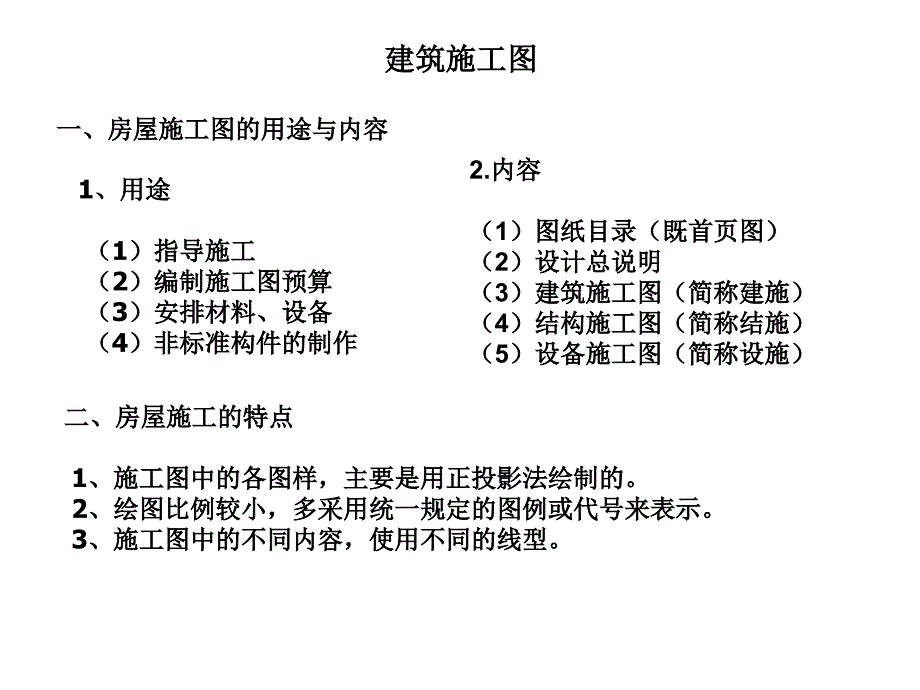 建筑施工图

一、房屋施工图的用途与内容

1、用途

（1）指导施工
（2）编制施工图预算
（3）安排材料、设备
（4）非标准构件的制作

2.内容

（1）图纸目录（既首页图）
（2）设计总说明
（3）建筑施工图（简称建施）
（4）结构施工图（简称结施）
（5）设备施工图（简称设施）

二、房屋施工的特点

1、施工图中的各图样，主要是用正投影法绘制的。
2、绘图比例较小，多采用统一规定的图例或代号来表示。
3、施工图中的不同内容，使用不同的线型。